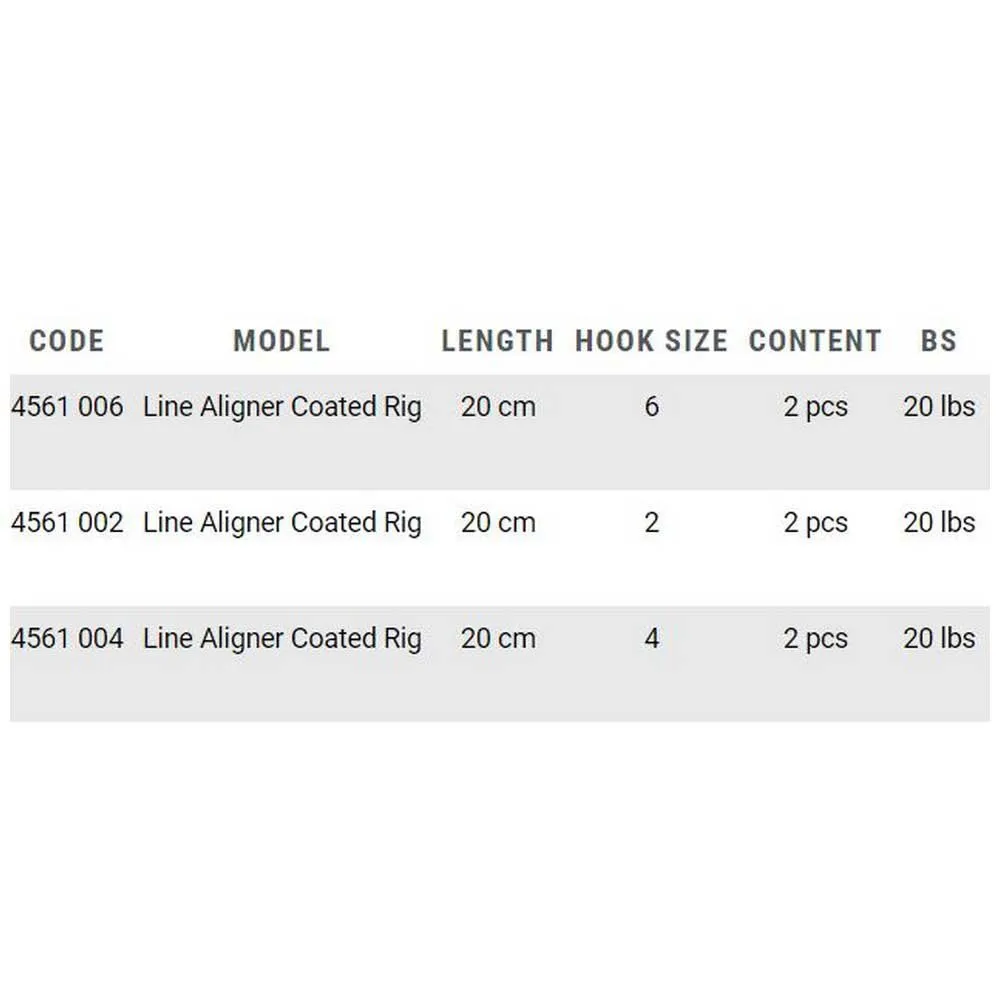 | CODE | MODEL | LENGTH | HOOK SIZE | CONTENT | BS |
|---|---|---|---|---|---|
| 4561 006 | Line Aligner Coated Rig | 20 cm | 6 | 2 pcs | 20 lbs |
| 4561 002 | Line Aligner Coated Rig | 20 cm | 2 | 2 pcs | 20 lbs |
| 4561 004 | Line Aligner Coated Rig | 20 cm | 4 | 2 pcs | 20 lbs |